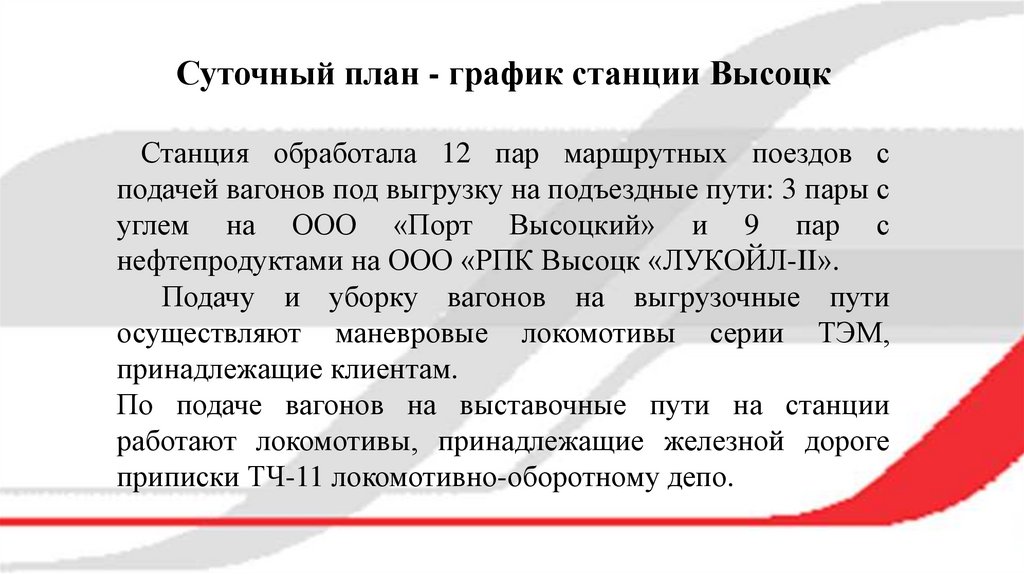 Суточный план - график станции Высоцк

Станция обработала 12 пар маршрутных поездов с подачей вагонов под выгрузку на подъездные пути: 3 пары с углем на ООО «Порт Высоцкий» и 9 пар с нефтепродуктами на ООО «РПК Высоцк «ЛУКОЙЛ-II».

Подачу и уборку вагонов на выгрузочные пути осуществляют маневровые локомотивы серии ТЭМ, принадлежащие клиентам.

По подаче вагонов на выставочные пути на станции работают локомотивы, принадлежащие железной дороге приписки ТЧ-11 локомотивно-оборотному депо.